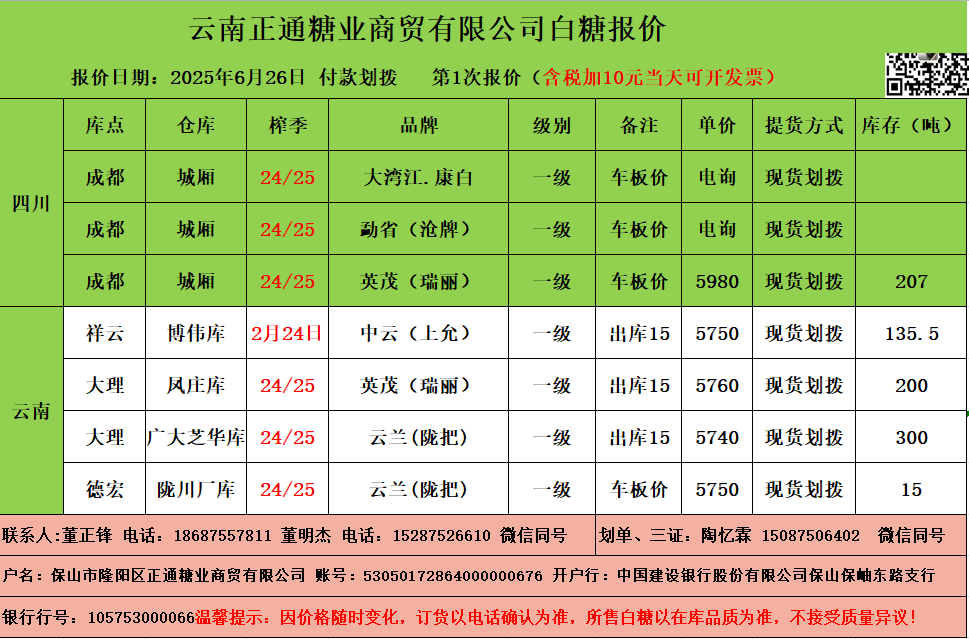 云南正通糖业商贸有限公司白糖报价

报价日期：2025年6月26日 付款划拨 第1次报价（含税加10元当天可开发票）

|  | 库点 | 仓库 | 榨季 | 品牌 | 级别 | 备注 | 单价 | 提货方式 | 库存（吨） |
|---|---|---|---|---|---|---|---|---|---|
| 四川 | 成都 | 城厢 | 24/25 | 大湾江.康白 | 一级 | 车板价 | 电询 | 现货划拨 |  |
|  | 成都 | 城厢 | 24/25 | 勐省（沧牌） | 一级 | 车板价 | 电询 | 现货划拨 |  |
|  | 成都 | 城厢 | 24/25 | 英茂（瑞丽） | 一级 | 车板价 | 5980 | 现货划拨 | 207 |
| 云南 | 祥云 | 博伟库 | 2月24日 | 中云（上允） | 一级 | 出库15 | 5750 | 现货划拨 | 135.5 |
|  | 大理 | 凤庄库 | 24/25 | 英茂（瑞丽） | 一级 | 出库15 | 5760 | 现货划拨 | 200 |
|  | 大理 | 广大芝华库 | 24/25 | 云兰（陇把） | 一级 | 出库15 | 5740 | 现货划拨 | 300 |
|  | 德宏 | 陇川厂库 | 24/25 | 云兰（陇把） | 一级 | 车板价 | 5750 | 现货划拨 | 15 |

联系人：董正锋 电话：18687557811 董明杰 电话：15287526610 微信同号 划单、三证：陶忆霖 15087506402 微信同号

户名：保山市隆阳区正通糖业商贸有限公司 账号：53050172864000000676 开户行：中国建设银行股份有限公司保山保岫东路支行

银行行号：105753000066温馨提示：因价格随时变化，订货以电话确认为准，所售白糖以在库品质为准，不接受质量异议！